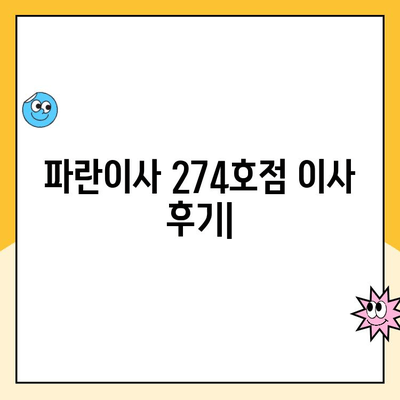 파란이사 274호점 이사 후기|